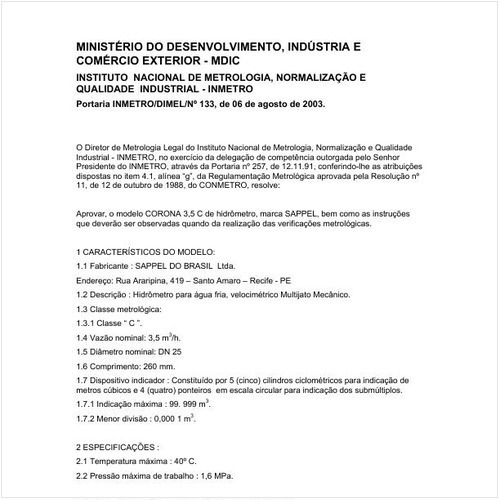 MINISTÉRIO DO DESENVOLVIMENTO, INDÚSTRIA E COMÉRCIO EXTERIOR - MDIC

INSTITUTO NACIONAL DE METROLOGIA, NORMALIZAÇÃO E QUALIDADE INDUSTRIAL - INMETRO

Portaria INMETRO/DIMEL/Nº 133, de 06 de agosto de 2003.

O Diretor de Metrologia Legal do Instituto Nacional de Metrologia, Normalização e Qualidade Industrial - INMETRO, no exercício da delegação de competência outorgada pelo Senhor Presidente do INMETRO, através da Portaria nº 257, de 12.11.91, conferindo-lhe as atribuições dispostas no item 4.1, alínea "g", da Regulamentação Metrológica aprovada pela Resolução nº 11, de 12 de outubro de 1988, do CONMETRO, resolve:

Aprovar, o modelo CORONA 3,5 C de hidrômetro, marca SAPPEL, bem como as instruções que deverão ser observadas quando da realização das verificações metrológicas.

1 CARACTERÍSTICOS DO MODELO:

1.1 Fabricante : SAPPEL DO BRASIL Ltda.

Endereço: Rua Araripina, 419 – Santo Amaro – Recife - PE

1.2 Descrição : Hidrômetro para água fria, velocimétrico Multijato Mecânico.

1.3 Classe metrológica:

1.3.1 Classe " C ".

1.4 Vazão nominal: 3,5 $m^3$/h.

1.5 Diâmetro nominal: DN 25

1.6 Comprimento: 260 mm.

1.7 Dispositivo indicador : Constituído por 5 (cinco) cilindros ciclométricos para indicação de metros cúbicos e 4 (quatro) ponteiros em escala circular para indicação dos submúltiplos.

1.7.1 Indicação máxima : 99. 999 $m^3$.

1.7.2 Menor divisão : 0,000 1 $m^3$.

2 ESPECIFICAÇÕES :

2.1 Temperatura máxima : 40º C.

2.2 Pressão máxima de trabalho : 1,6 MPa.